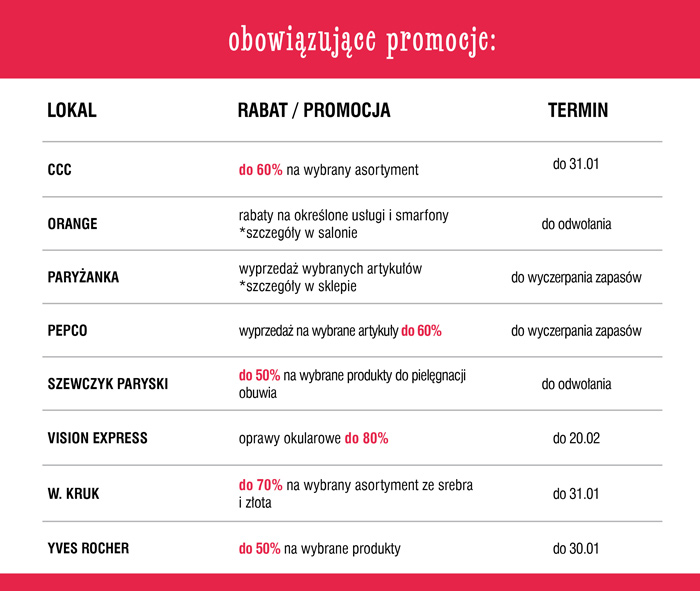 obowiązujące promocje:

| LOKAL | RABAT / PROMOCJA | TERMIN |
|---|---|---|
| CCC | do 60% na wybrany asortyment | do 31.01 |
| ORANGE | rabaty na określone usługi i smarfony *szczegóły w salonie | do odwołania |
| PARYŻANKA | wyprzedaż wybranych artykułów *szczegóły w sklepie | do wyczerpania zapasów |
| PEPCO | wyprzedaż na wybrane artykuły do 60% | do wyczerpania zapasów |
| SZEWCZYK PARYSKI | do 50% na wybrane produkty do pielęgnacji obuwia | do odwołania |
| VISION EXPRESS | oprawy okularowe do 80% | do 20.02 |
| W. KRUK | do 70% na wybrany asortyment ze srebra i złota | do 31.01 |
| YVES ROCHER | do 50% na wybrane produkty | do 30.01 |